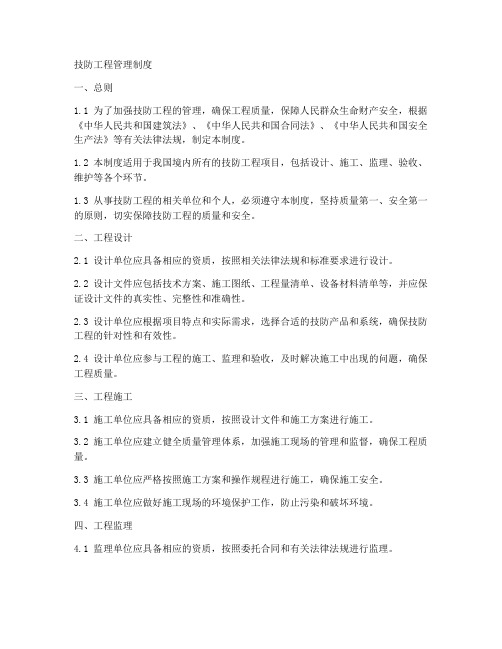 技防工程管理制度

一、总则

1.1 为了加强技防工程的管理，确保工程质量，保障人民群众生命财产安全，根据《中华人民共和国建筑法》、《中华人民共和国合同法》、《中华人民共和国安全生产法》等有关法律法规，制定本制度。

1.2 本制度适用于我国境内所有的技防工程项目，包括设计、施工、监理、验收、维护等各个环节。

1.3 从事技防工程的相关单位和个人，必须遵守本制度，坚持质量第一、安全第一的原则，切实保障技防工程的质量和安全。

二、工程设计

2.1 设计单位应具备相应的资质，按照相关法律法规和标准要求进行设计。

2.2 设计文件应包括技术方案、施工图纸、工程量清单、设备材料清单等，并应保证设计文件的真实性、完整性和准确性。

2.3 设计单位应根据项目特点和实际需求，选择合适的技防产品和系统，确保技防工程的针对性和有效性。

2.4 设计单位应参与工程的施工、监理和验收，及时解决施工中出现的问题，确保工程质量。

三、工程施工

3.1 施工单位应具备相应的资质，按照设计文件和施工方案进行施工。

3.2 施工单位应建立健全质量管理体系，加强施工现场的管理和监督，确保工程质量。

3.3 施工单位应严格按照施工方案和操作规程进行施工，确保施工安全。

3.4 施工单位应做好施工现场的环境保护工作，防止污染和破坏环境。

四、工程监理

4.1 监理单位应具备相应的资质，按照委托合同和有关法律法规进行监理。